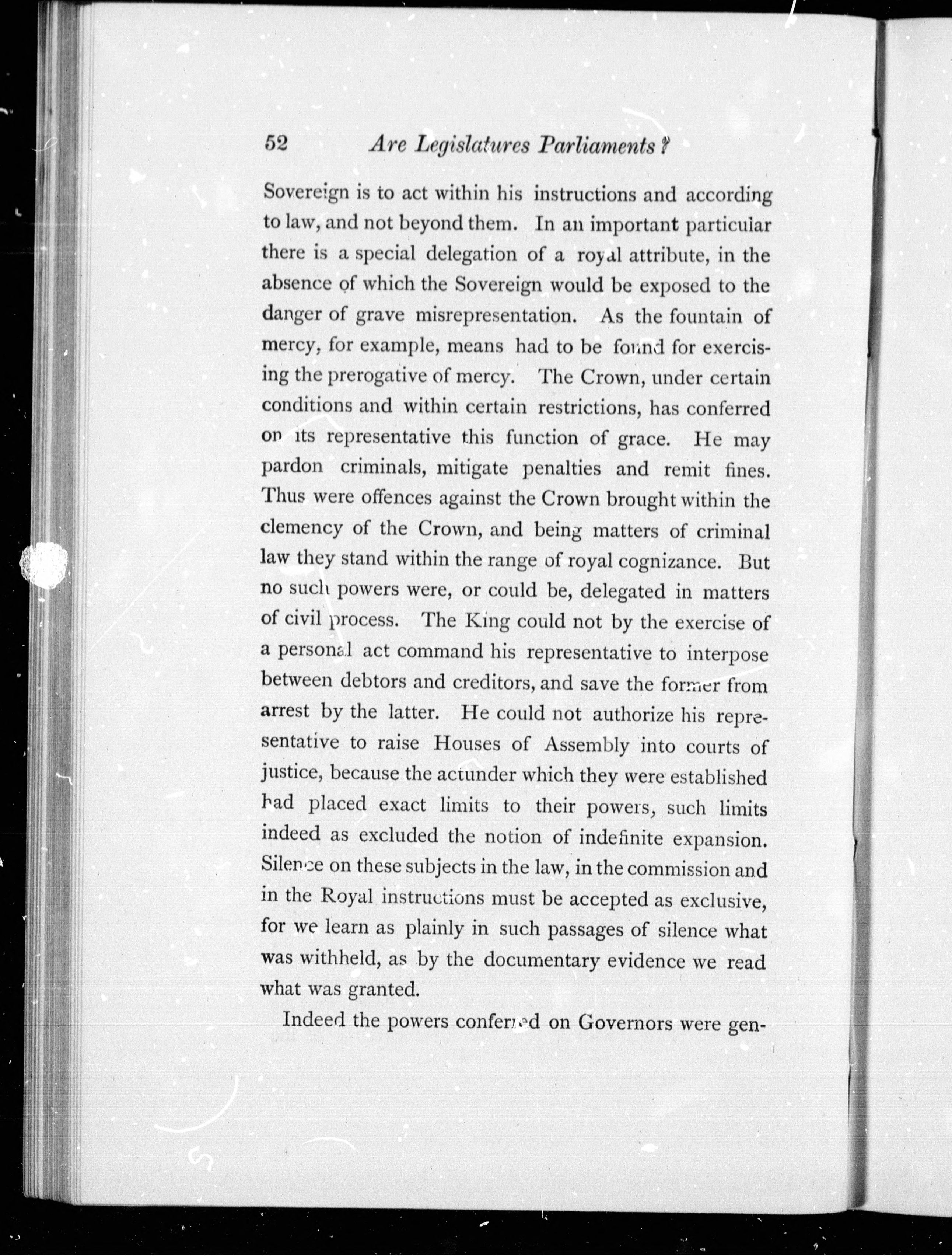 52 Are Legislatures Parliaments?

Sovereign is to act within his instructions and according to law, and not beyond them. In an important particular there is a special delegation of a royal attribute, in the absence of which the Sovereign would be exposed to the danger of grave misrepresentation. As the fountain of mercy, for example, means had to be found for exercising the prerogative of mercy. The Crown, under certain conditions and within certain restrictions, has conferred on its representative this function of grace. He may pardon criminals, mitigate penalties and remit fines. Thus were offences against the Crown brought within the clemency of the Crown, and being matters of criminal law they stand within the range of royal cognizance. But no such powers were, or could be, delegated in matters of civil process. The King could not by the exercise of a personal act command his representative to interpose between debtors and creditors, and save the former from arrest by the latter. He could not authorize his representative to raise Houses of Assembly into courts of justice, because the actunder which they were established had placed exact limits to their powers, such limits indeed as excluded the notion of indefinite expansion. Silence on these subjects in the law, in the commission and in the Royal instructions must be accepted as exclusive, for we learn as plainly in such passages of silence what was withheld, as by the documentary evidence we read what was granted.

Indeed the powers conferred on Governors were gen-